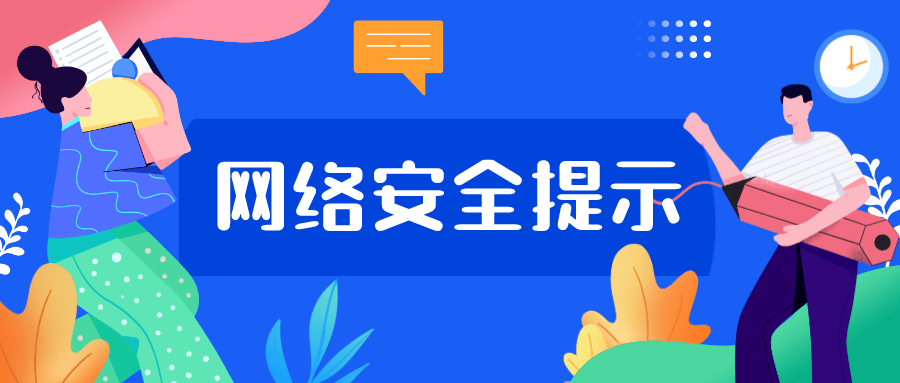 网络安全提示